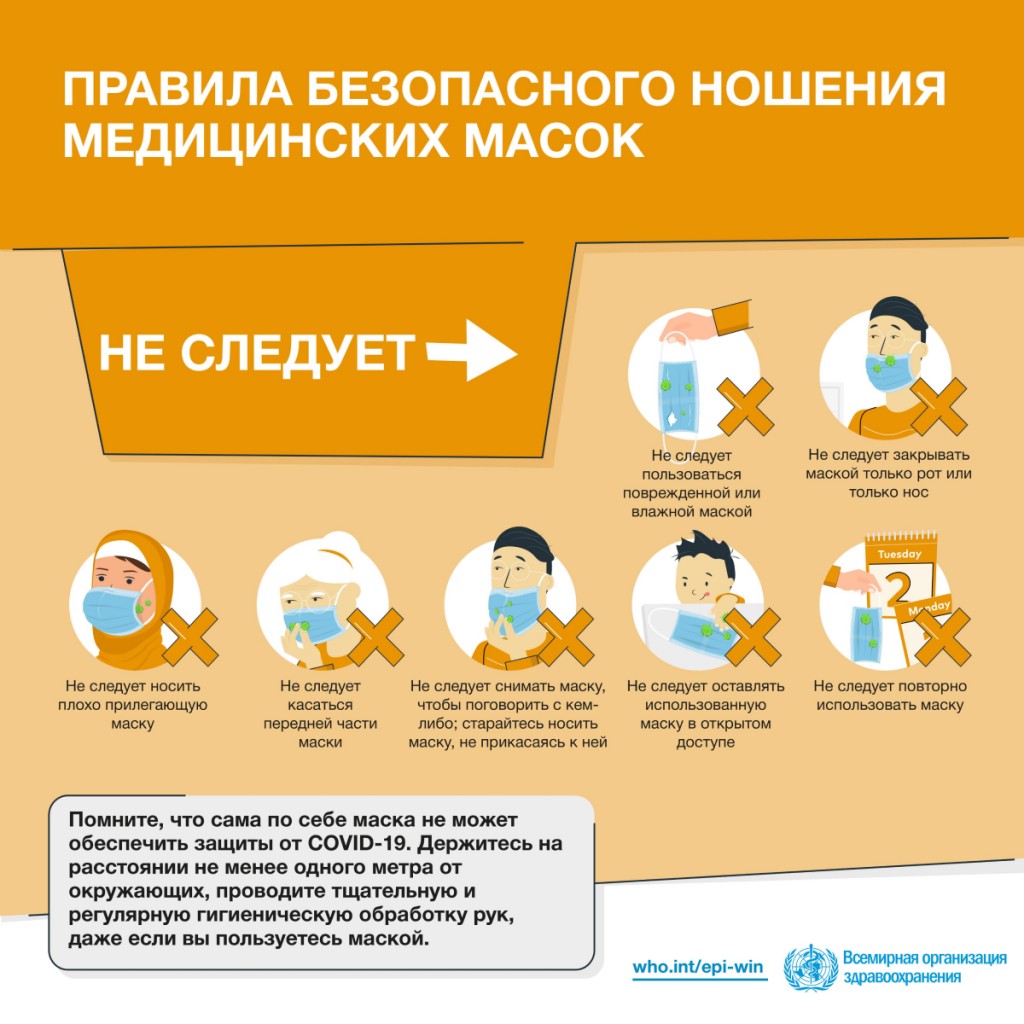 ПРАВИЛА БЕЗОПАСНОГО НОШЕНИЯ МЕДИЦИНСКИХ МАСОК

НЕ СЛЕДУЕТ

Не следует пользоваться поврежденной или влажной маской

Не следует закрывать маской только рот или только нос

Не следует носить плохо прилегающую маску

Не следует касаться передней части маски

Не следует снимать маску, чтобы поговорить с кем-либо; старайтесь носить маску, не прикасаясь к ней

Не следует оставлять использованную маску в открытом доступе

Tuesday
2
Monday

Не следует повторно использовать маску

Помните, что сама по себе маска не может обеспечить защиты от COVID-19. Держитесь на расстоянии не менее одного метра от окружающих, проводите тщательную и регулярную гигиеническую обработку рук, даже если вы пользуетесь маской.

who.int/epi-win

Всемирная организация здравоохранения